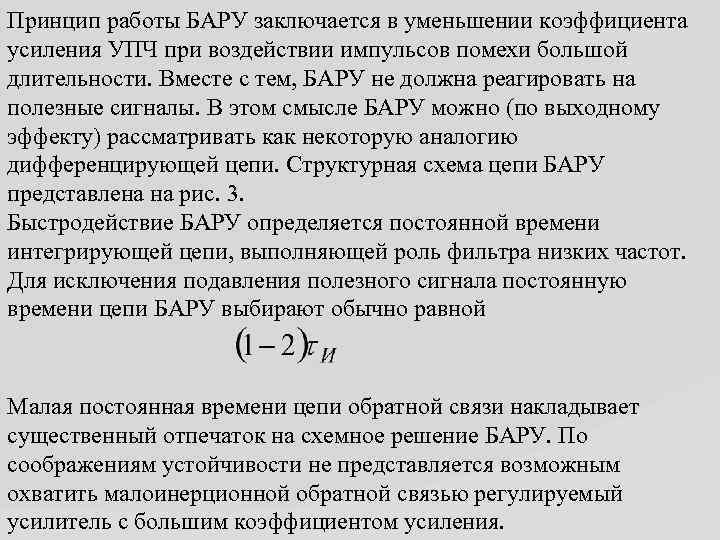 Принцип работы БАРУ заключается в уменьшении коэффициента усиления УПЧ при воздействии импульсов помехи большой длительности. Вместе с тем, БАРУ не должна реагировать на полезные сигналы. В этом смысле БАРУ можно (по выходному эффекту) рассматривать как некоторую аналогию дифференцирующей цепи. Структурная схема цепи БАРУ представлена на рис. 3.
Быстродействие БАРУ определяется постоянной времени интегрирующей цепи, выполняющей роль фильтра низких частот. Для исключения подавления полезного сигнала постоянную времени цепи БАРУ выбирают обычно равной

$(1-2)\tau_{И}$

Малая постоянная времени цепи обратной связи накладывает существенный отпечаток на схемное решение БАРУ. По соображениям устойчивости не представляется возможным охватить малоинерционной обратной связью регулируемый усилитель с большим коэффициентом усиления.